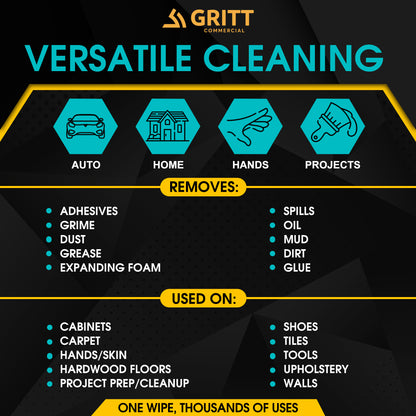 GRITT
COMMERCIAL

VERSATILE CLEANING

AUTO
HOME
HANDS
PROJECTS

REMOVES:

- ADHESIVES
- GRIME
- DUST
- GREASE
- EXPANDING FOAM

- SPILLS
- OIL
- MUD
- DIRT
- GLUE

USED ON:

- CABINETS
- CARPET
- HANDS/SKIN
- HARDWOOD FLOORS
- PROJECT PREP/CLEANUP

- SHOES
- TILES
- TOOLS
- UPHOLSTERY
- WALLS

ONE WIPE, THOUSANDS OF USES